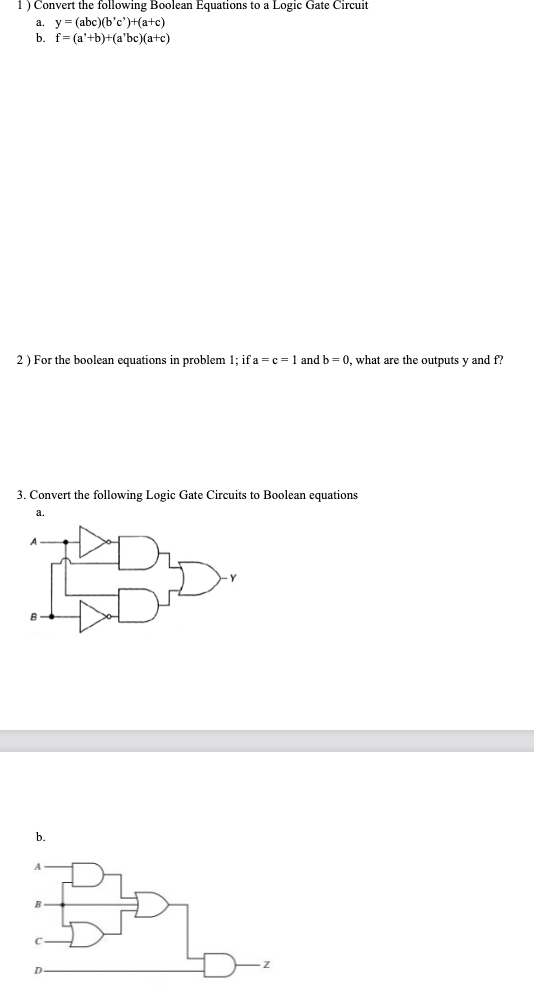 1 ) Convert the following Boolean Equations to a Logic Gate Circuit

a. y = (abc)(b'c')+(a+c)

b. f = (a'+b)+(a'bc)(a+c)

2 ) For the boolean equations in problem 1; if a = c = 1 and b = 0, what are the outputs y and f?

3. Convert the following Logic Gate Circuits to Boolean equations

a.

A

B

Y

b.

A

B

C

D

Z